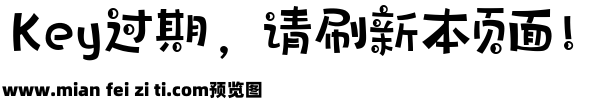 Key过期，请刷新本页面！

www.mian fei zi ti.com预览图